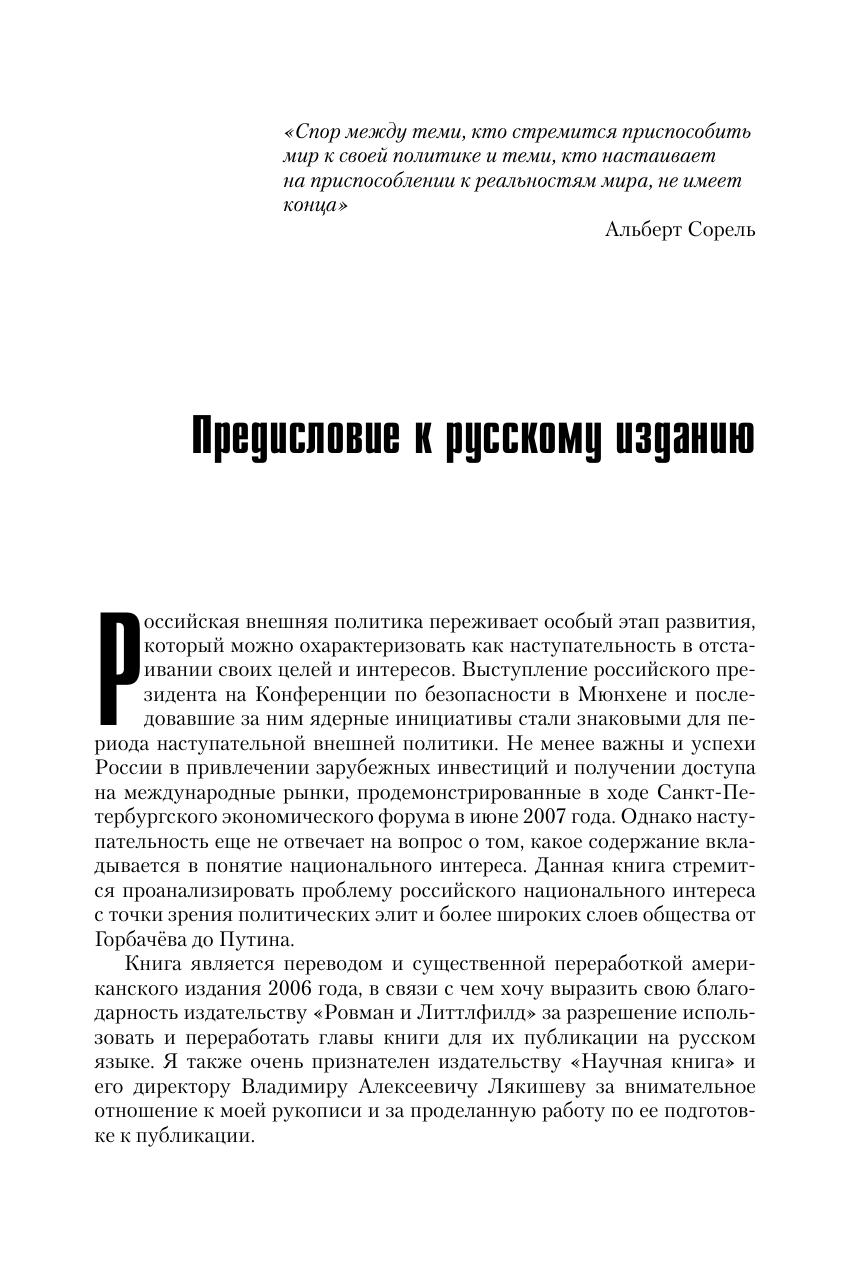 «Спор между теми, кто стремится приспособить мир к своей политике и теми, кто настаивает на приспособлении к реальностям мира, не имеет конца»

Альберт Сорель

Предисловие к русскому изданию

Российская внешняя политика переживает особый этап развития, который можно охарактеризовать как наступательность в отстаивании своих целей и интересов. Выступление российского президента на Конференции по безопасности в Мюнхене и последовавшие за ним ядерные инициативы стали знаковыми для периода наступательной внешней политики. Не менее важны и успехи России в привлечении зарубежных инвестиций и получении доступа на международные рынки, продемонстрированные в ходе Санкт-Петербургского экономического форума в июне 2007 года. Однако наступательность еще не отвечает на вопрос о том, какое содержание вкладывается в понятие национального интереса. Данная книга стремится проанализировать проблему российского национального интереса с точки зрения политических элит и более широких слоев общества от Горбачёва до Путина.

Книга является переводом и существенной переработкой американского издания 2006 года, в связи с чем хочу выразить свою благодарность издательству «Ровман и Литтлфилд» за разрешение использовать и переработать главы книги для их публикации на русском языке. Я также очень признателен издательству «Научная книга» и его директору Владимиру Алексеевичу Лякишеву за внимательное отношение к моей рукописи и за проделанную работу по ее подготовке к публикации.